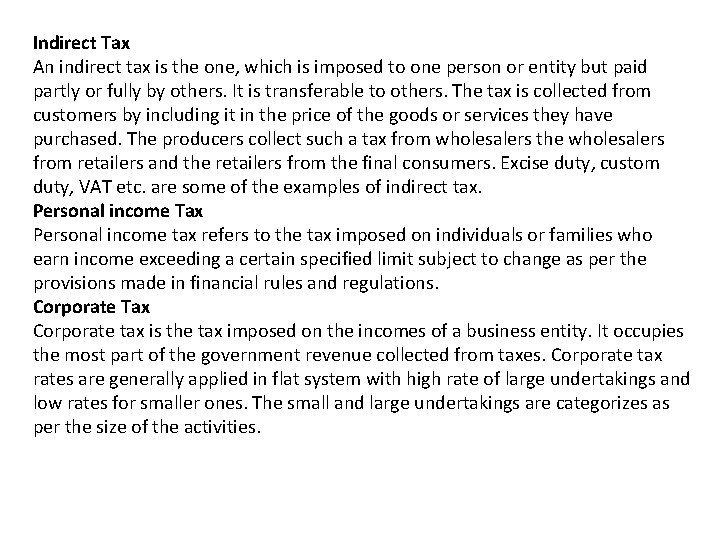 Indirect Tax
An indirect tax is the one, which is imposed to one person or entity but paid partly or fully by others. It is transferable to others. The tax is collected from customers by including it in the price of the goods or services they have purchased. The producers collect such a tax from wholesalers the wholesalers from retailers and the retailers from the final consumers. Excise duty, custom duty, VAT etc. are some of the examples of indirect tax.
Personal income Tax
Personal income tax refers to the tax imposed on individuals or families who earn income exceeding a certain specified limit subject to change as per the provisions made in financial rules and regulations.
Corporate Tax
Corporate tax is the tax imposed on the incomes of a business entity. It occupies the most part of the government revenue collected from taxes. Corporate tax rates are generally applied in flat system with high rate of large undertakings and low rates for smaller ones. The small and large undertakings are categorizes as per the size of the activities.